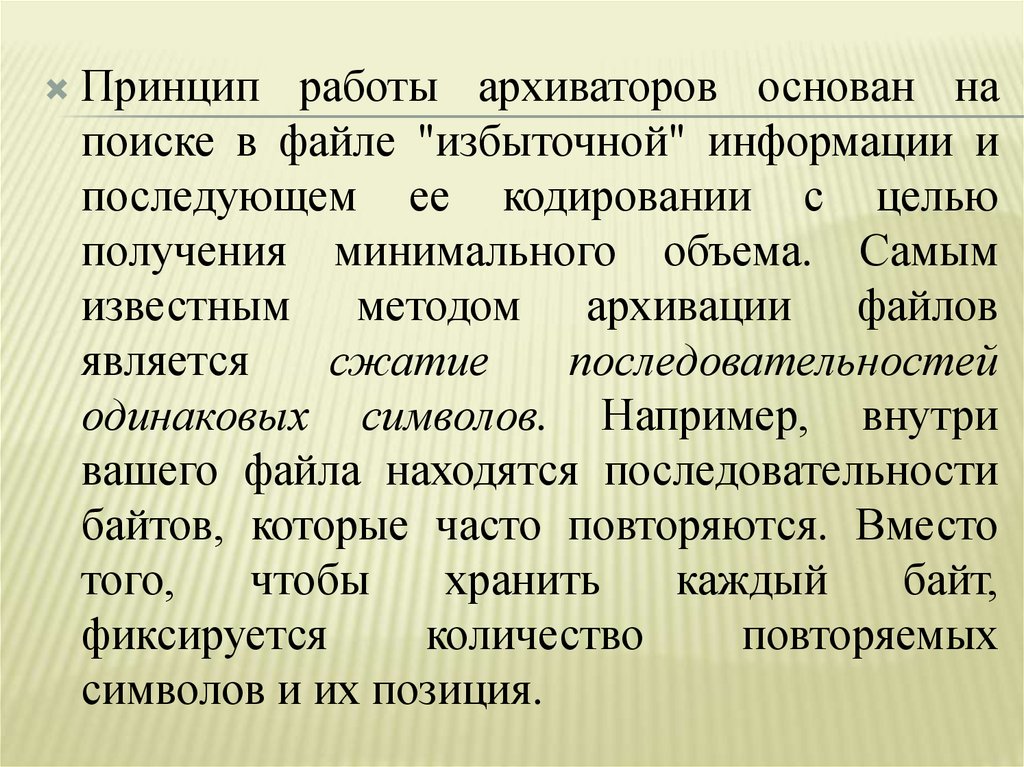 • Принцип работы архиваторов основан на поиске в файле "избыточной" информации и последующем ее кодировании с целью получения минимального объема. Самым известным методом архивации файлов является сжатие последовательностей одинаковых символов. Например, внутри вашего файла находятся последовательности байтов, которые часто повторяются. Вместо того, чтобы хранить каждый байт, фиксируется количество повторяемых символов и их позиция.